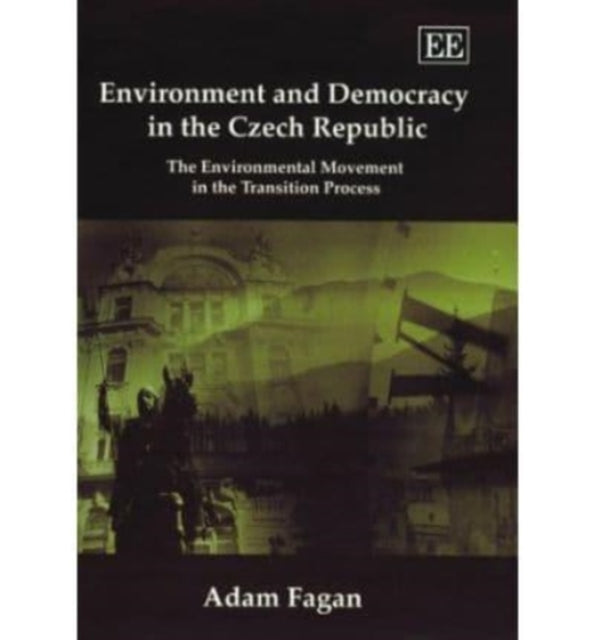 EE

Environment and Democracy in the Czech Republic

The Environmental Movement in the Transition Process

Adam Fagan